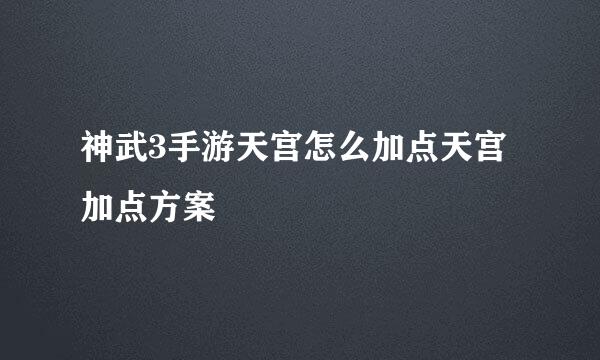 神武3手游天宫怎么加点天宫加点方案